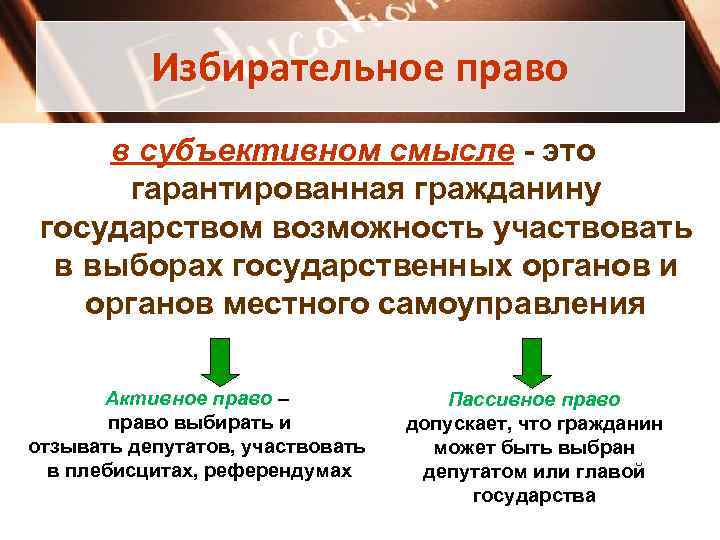 Education

Избирательное право

в субъективном смысле - это гарантированная гражданину государством возможность участвовать в выборах государственных органов и органов местного самоуправления

Активное право – право выбирать и отзывать депутатов, участвовать в плебисцитах, референдумах

Пассивное право допускает, что гражданин может быть выбран депутатом или главой государства